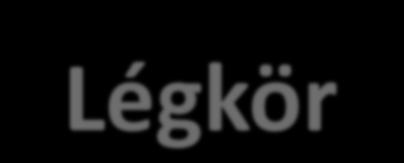 Légkör